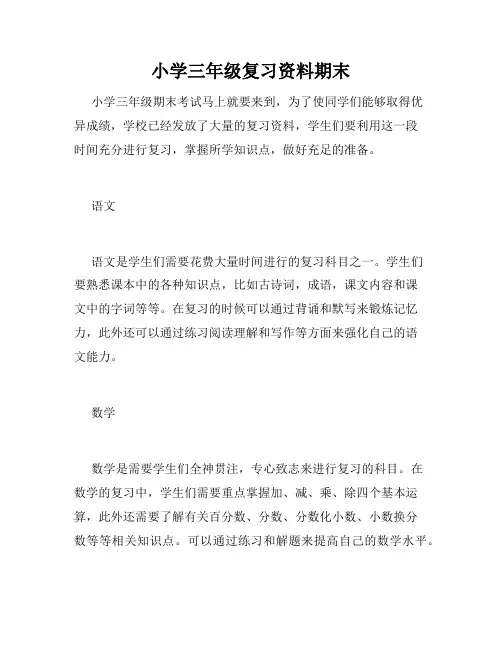 小学三年级复习资料期末

小学三年级期末考试马上就要来到，为了使同学们能够取得优异成绩，学校已经发放了大量的复习资料，学生们要利用这一段时间充分进行复习，掌握所学知识点，做好充足的准备。

语文

语文是学生们需要花费大量时间进行的复习科目之一。学生们要熟悉课本中的各种知识点，比如古诗词，成语，课文内容和课文中的字词等等。在复习的时候可以通过背诵和默写来锻炼记忆力，此外还可以通过练习阅读理解和写作等方面来强化自己的语文能力。

数学

数学是需要学生们全神贯注，专心致志来进行复习的科目。在数学的复习中，学生们需要重点掌握加、减、乘、除四个基本运算，此外还需要了解有关百分数、分数、分数化小数、小数换分数等等相关知识点。可以通过练习和解题来提高自己的数学水平。